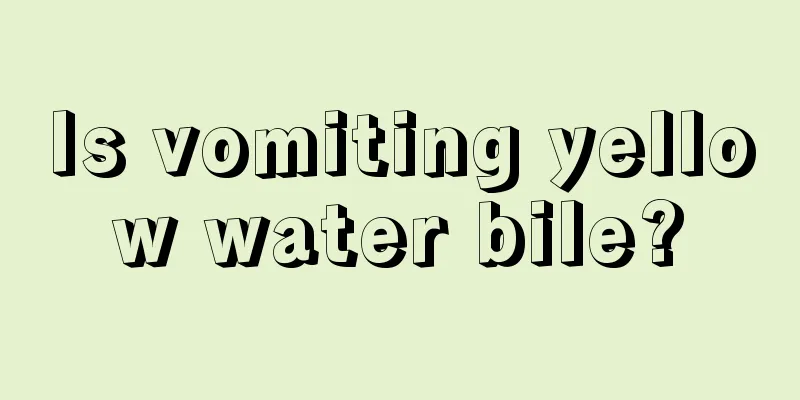 Is vomiting yellow water bile?